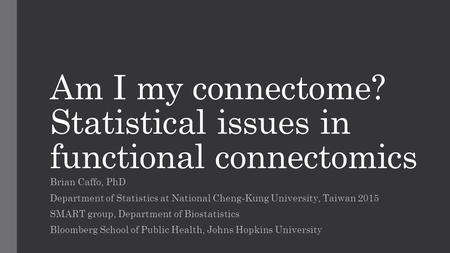 Am I my connectome? Statistical issues in functional connectomics

Brian Caffo, PhD

Department of Statistics at National Cheng-Kung University, Taiwan 2015

SMART group, Department of Biostatistics

Bloomberg School of Public Health, Johns Hopkins University